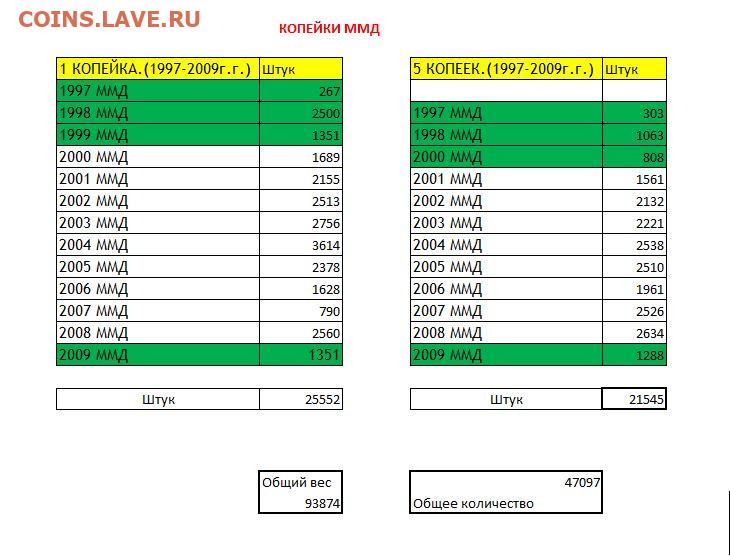 COINS.LAVE.RU

КОПЕЙКИ ММД

| 1 КОПЕЙКА.(1997-2009г.г.) | Штук |
|---|---|
| 1997 ММД | 267 |
| 1998 ММД | 2500 |
| 1999 ММД | 1351 |
| 2000 ММД | 1689 |
| 2001 ММД | 2155 |
| 2002 ММД | 2513 |
| 2003 ММД | 2756 |
| 2004 ММД | 3614 |
| 2005 ММД | 2378 |
| 2006 ММД | 1628 |
| 2007 ММД | 790 |
| 2008 ММД | 2560 |
| 2009 ММД | 1351 |

| Штук | 25552 |
|---|---|

| 5 КОПЕЕК.(1997-2009г.г.) | Штук |
|---|---|
| | |
| 1997 ММД | 303 |
| 1998 ММД | 1063 |
| 2000 ММД | 808 |
| 2001 ММД | 1561 |
| 2002 ММД | 2132 |
| 2003 ММД | 2221 |
| 2004 ММД | 2538 |
| 2005 ММД | 2510 |
| 2006 ММД | 1961 |
| 2007 ММД | 2526 |
| 2008 ММД | 2634 |
| 2009 ММД | 1288 |

| Штук | 21545 |
|---|---|

Общий вес
93874

47097
Общее количество